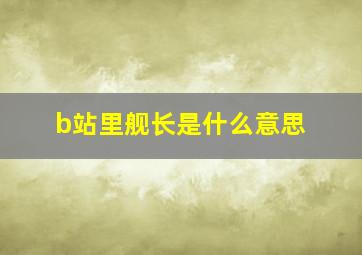 b站里舰长是什么意思